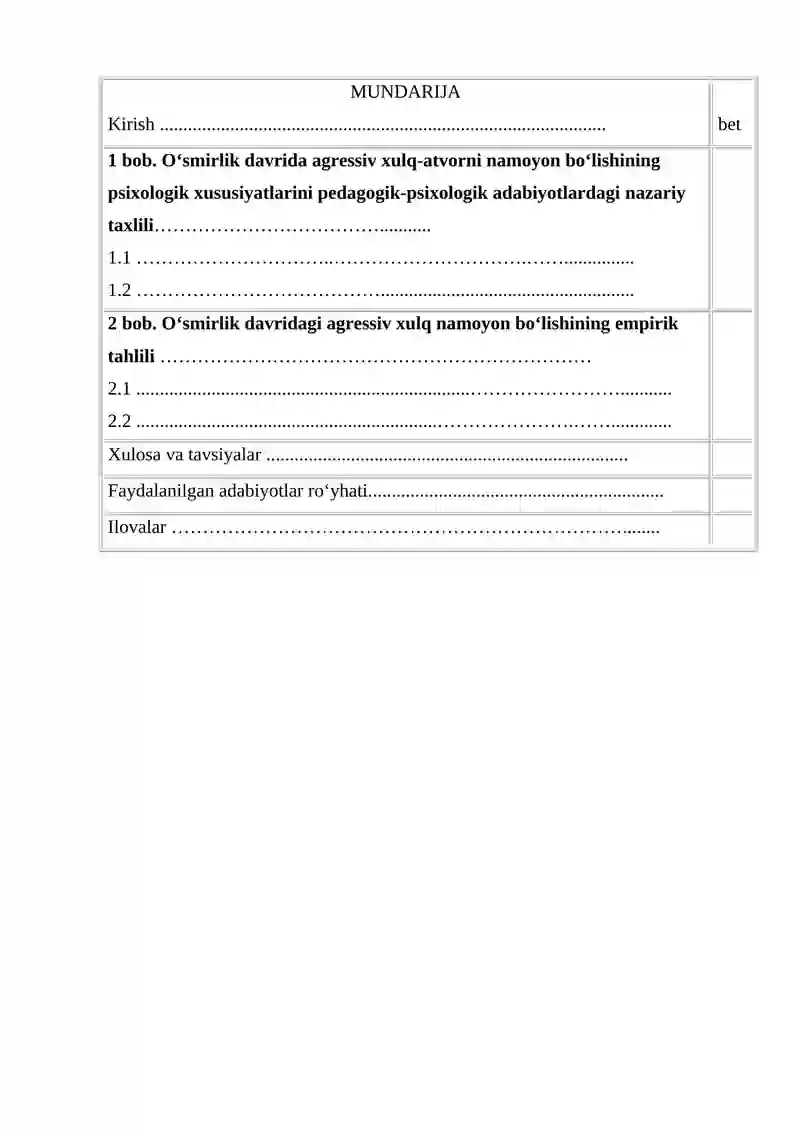 MUNDARIJA

Kirish

bet

1 bob. O‘smirlik davrida agressiv xulq-atvorni namoyon bo‘lishining psixologik xususiyatlarini pedagogik-psixologik adabiyotlardagi nazariy taxlili

1.1

1.2

2 bob. O‘smirlik davridagi agressiv xulq namoyon bo‘lishining empirik tahlili

2.1

2.2

Xulosa va tavsiyalar

Faydalanilgan adabiyotlar ro‘yhati

Ilovalar